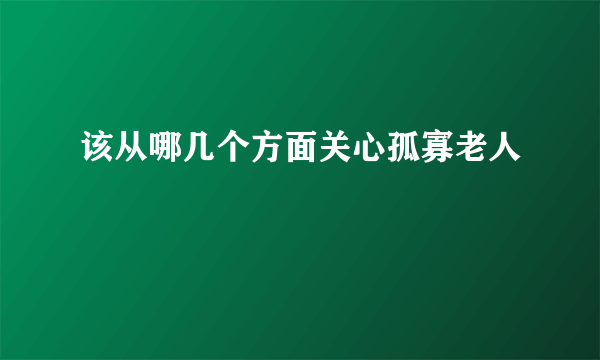 该从哪几个方面关心孤寡老人